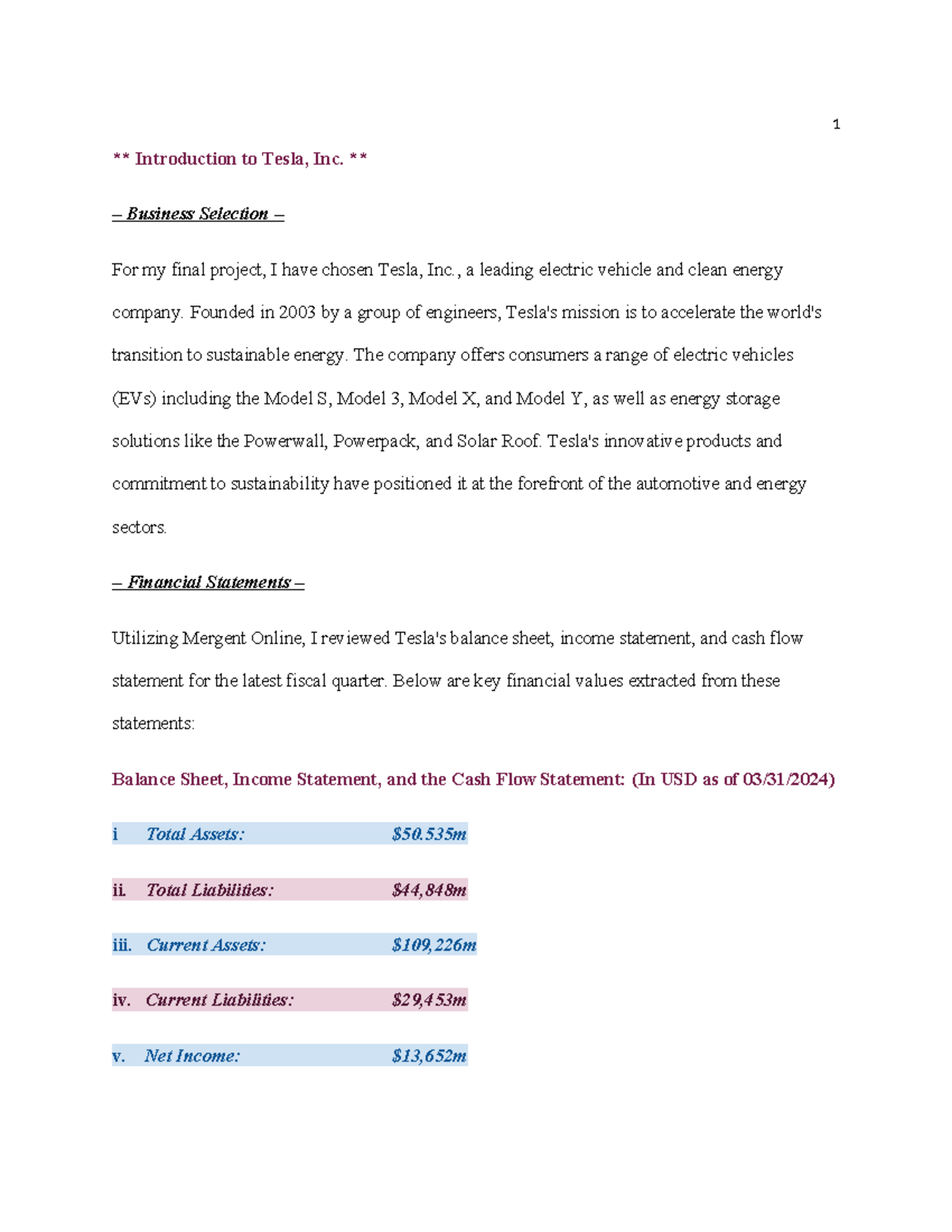 1

** Introduction to Tesla, Inc. **

– Business Selection –

For my final project, I have chosen Tesla, Inc., a leading electric vehicle and clean energy company. Founded in 2003 by a group of engineers, Tesla's mission is to accelerate the world's transition to sustainable energy. The company offers consumers a range of electric vehicles (EVs) including the Model S, Model 3, Model X, and Model Y, as well as energy storage solutions like the Powerwall, Powerpack, and Solar Roof. Tesla's innovative products and commitment to sustainability have positioned it at the forefront of the automotive and energy sectors.

– Financial Statements –

Utilizing Mergent Online, I reviewed Tesla's balance sheet, income statement, and cash flow statement for the latest fiscal quarter. Below are key financial values extracted from these statements:

Balance Sheet, Income Statement, and the Cash Flow Statement: (In USD as of 03/31/2024)

i Total Assets: $50.535m

ii. Total Liabilities: $44,848m

iii. Current Assets: $109,226m

iv. Current Liabilities: $29,453m

v. Net Income: $13,652m